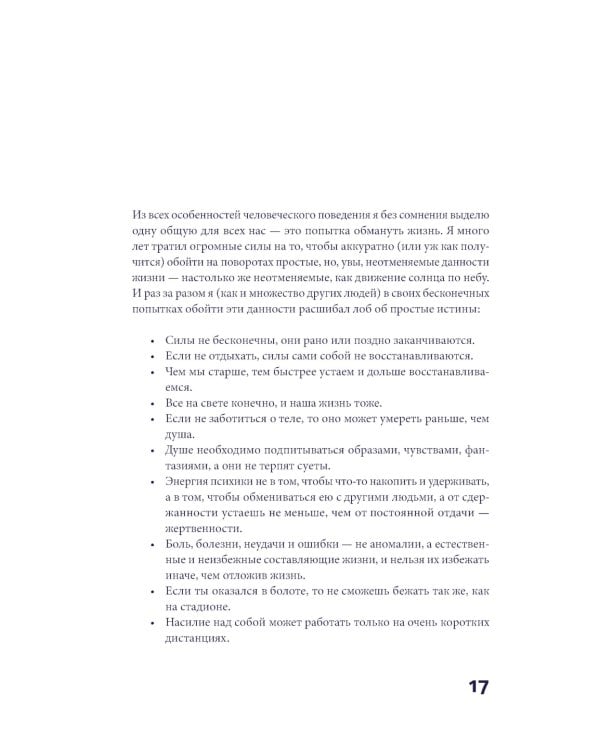 Из всех особенностей человеческого поведения я без сомнения выделю одну общую для всех нас — это попытка обмануть жизнь. Я много лет тратил огромные силы на то, чтобы аккуратно (или уж как получится) обойти на поворотах простые, но, увы, неотменяемые данности жизни — настолько же неотменяемые, как движение солнца по небу. И раз за разом я (как и множество других людей) в своих бесконечных попытках обойти эти данности расшибал лоб об простые истины:

• Силы не бесконечны, они рано или поздно заканчиваются.
• Если не отдыхать, силы сами собой не восстанавливаются.
• Чем мы старше, тем быстрее устаем и дольше восстанавливаемся.
• Все на свете конечно, и наша жизнь тоже.
• Если не заботиться о теле, то оно может умереть раньше, чем душа.
• Душе необходимо подпитываться образами, чувствами, фантазиями, а они не терпят суеты.
• Энергия психики не в том, чтобы что-то накопить и удерживать, а в том, чтобы обмениваться ею с другими людьми, а от сдержанности устаешь не меньше, чем от постоянной отдачи — жертвенности.
• Боль, болезни, неудачи и ошибки — не аномалии, а естественные и неизбежные составляющие жизни, и нельзя их избежать иначе, чем отложив жизнь.
• Если ты оказался в болоте, то не сможешь бежать так же, как на стадионе.
• Насилие над собой может работать только на очень коротких дистанциях.

17